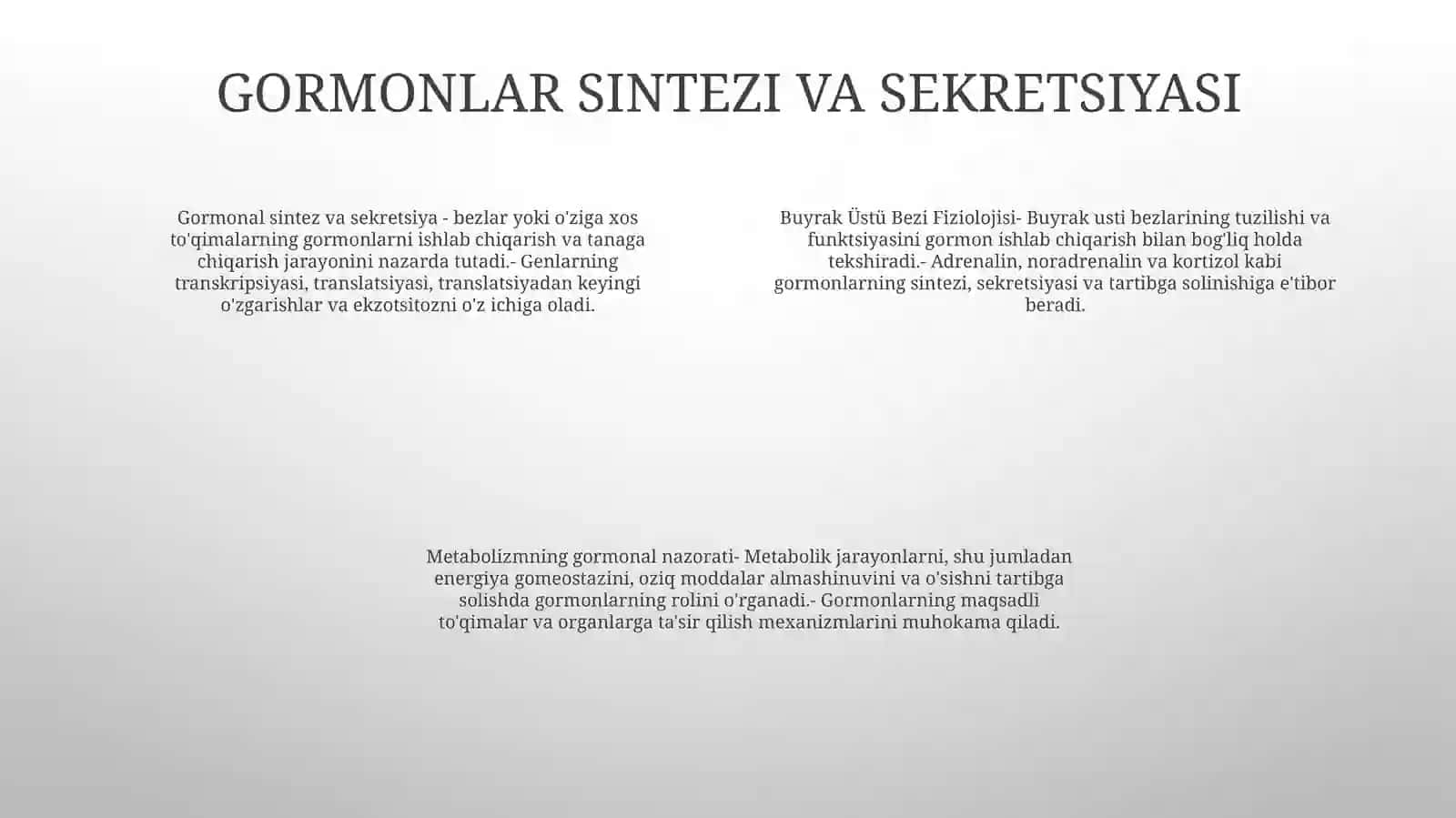 GORMONLAR SINTEZI VA SEKRETSIYASI

Gormonal sintez va sekretsiya - bezlar yoki o'ziga xos to'qimalarning gormonlarni ishlab chiqarish va tanaga chiqarish jarayonini nazarda tutadi.- Genlarning transkripsiyasi, translatsiyasi, translatsiyadan keyingi o'zgarishlar va ekzotsitozni o'z ichiga oladi.

Buyrak Üstü Bezi Fiziolojisi- Buyrak usti bezlarining tuzilishi va funktsiyasini gormon ishlab chiqarish bilan bog'liq holda tekshiradi.- Adrenalin, noradrenalin va kortizol kabi gormonlarning sintezi, sekretsiyasi va tartibga solinishiga e'tibor beradi.

Metabolizmning gormonal nazorati- Metabolik jarayonlarni, shu jumladan energiya gomeostazini, oziq moddalar almashinuvini va o'sishni tartibga solishda gormonlarning rolini o'rganadi.- Gormonlarning maqsadli to'qimalar va organlarga ta'sir qilish mexanizmlarini muhokama qiladi.